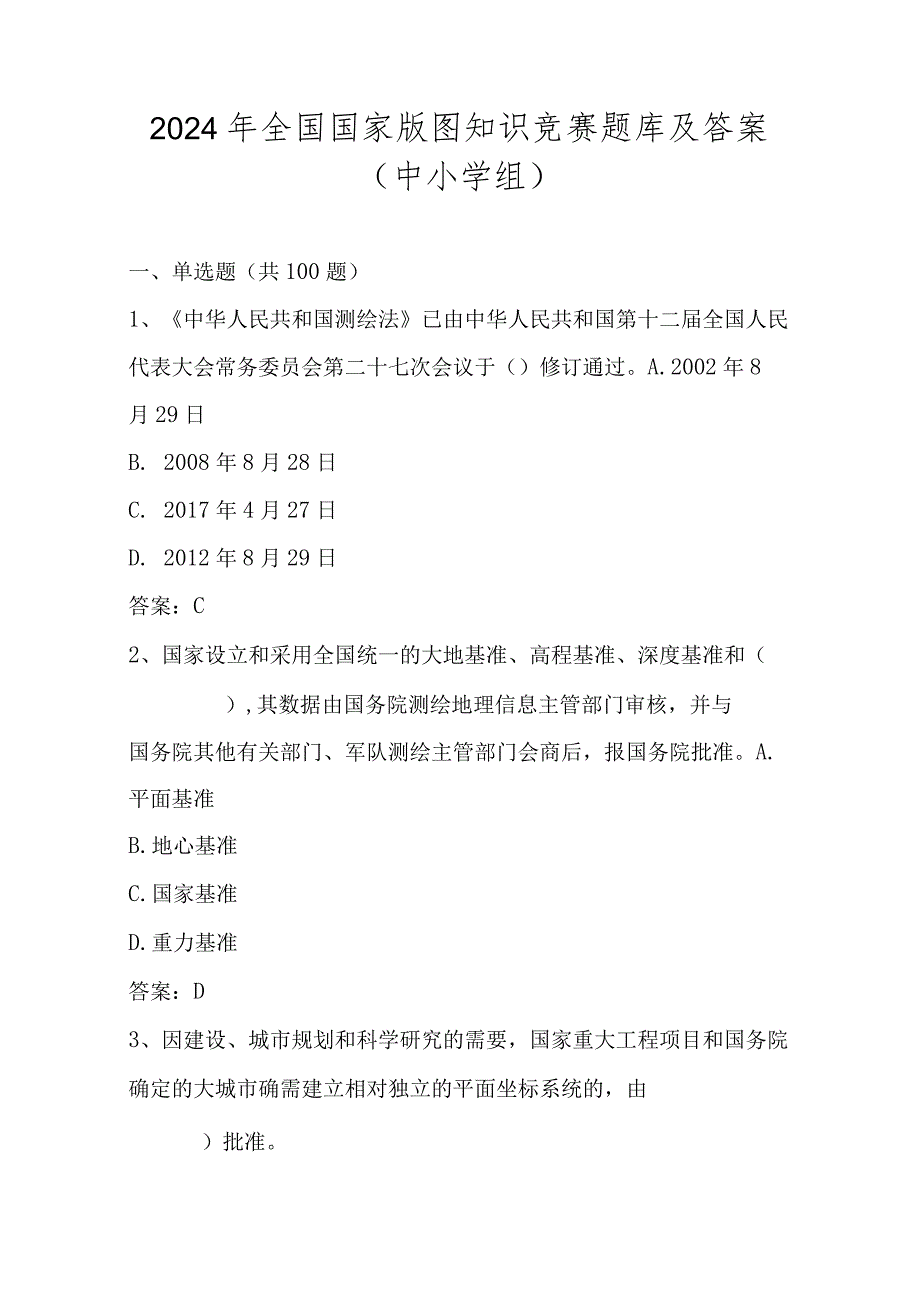 2024年全国国家版图知识竞赛题库及答案（中小学组）

一、单选题（共100题）

1、《中华人民共和国测绘法》已由中华人民共和国第十二届全国人民代表大会常务委员会第二十七次会议于（）修订通过。A.2002年8月29日

B. 2008年8月28日

C. 2017年4月27日

D. 2012年8月29日

答案：C

2、国家设立和采用全国统一的大地基准、高程基准、深度基准和（ ），其数据由国务院测绘地理信息主管部门审核，并与国务院其他有关部门、军队测绘主管部门会商后，报国务院批准。A.平面基准

B.地心基准

C.国家基准

D.重力基准

答案：D

3、因建设、城市规划和科学研究的需要，国家重大工程项目和国务院确定的大城市确需建立相对独立的平面坐标系统的，由 ）批准。